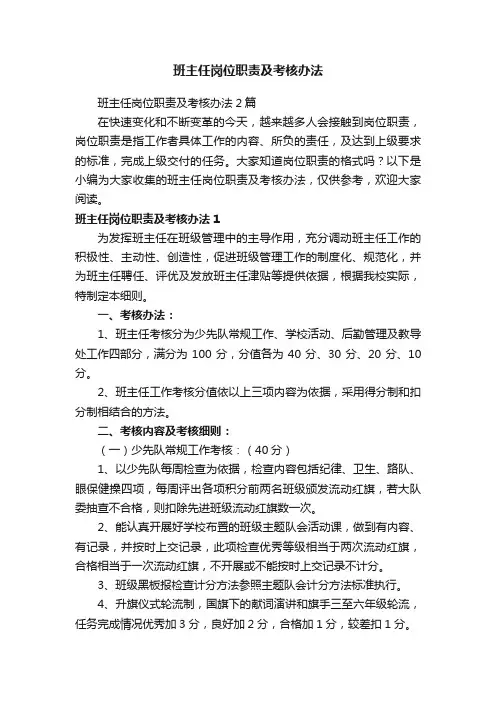 班主任岗位职责及考核办法

班主任岗位职责及考核办法2篇

在快速变化和不断变革的今天，越来越多人会接触到岗位职责，岗位职责是指工作者具体工作的内容、所负的责任，及达到上级要求的标准，完成上级交付的任务。大家知道岗位职责的格式吗？以下是小编为大家收集的班主任岗位职责及考核办法，仅供参考，欢迎大家阅读。

班主任岗位职责及考核办法1

为发挥班主任在班级管理中的主导作用，充分调动班主任工作的积极性、主动性、创造性，促进班级管理工作的制度化、规范化，并为班主任聘任、评优及发放班主任津贴等提供依据，根据我校实际，特制定本细则。

一、考核办法：

1、班主任考核分为少先队常规工作、学校活动、后勤管理及教导处工作四部分，满分为100分，分值各为40分、30分、20分、10分。

2、班主任工作考核分值依以上三项内容为依据，采用得分制和扣分制相结合的方法。

二、考核内容及考核细则：

（一）少先队常规工作考核：（40分）

1、以少先队每周检查为依据，检查内容包括纪律、卫生、路队、眼保健操四项，每周评出各项积分前两名班级颁发流动红旗，若大队委抽查不合格，则扣除先进班级流动红旗数一次。

2、能认真开展好学校布置的班级主题队会活动课，做到有内容、有记录，并按时上交记录，此项检查优秀等级相当于两次流动红旗，合格相当于一次流动红旗，不开展或不能按时上交记录不计分。

3、班级黑板报检查计分方法参照主题队会计分方法标准执行。

4、升旗仪式轮流制，国旗下的献词演讲和旗手三至六年级轮流，任务完成情况优秀加3分，良好加2分，合格加1分，较差扣1分。